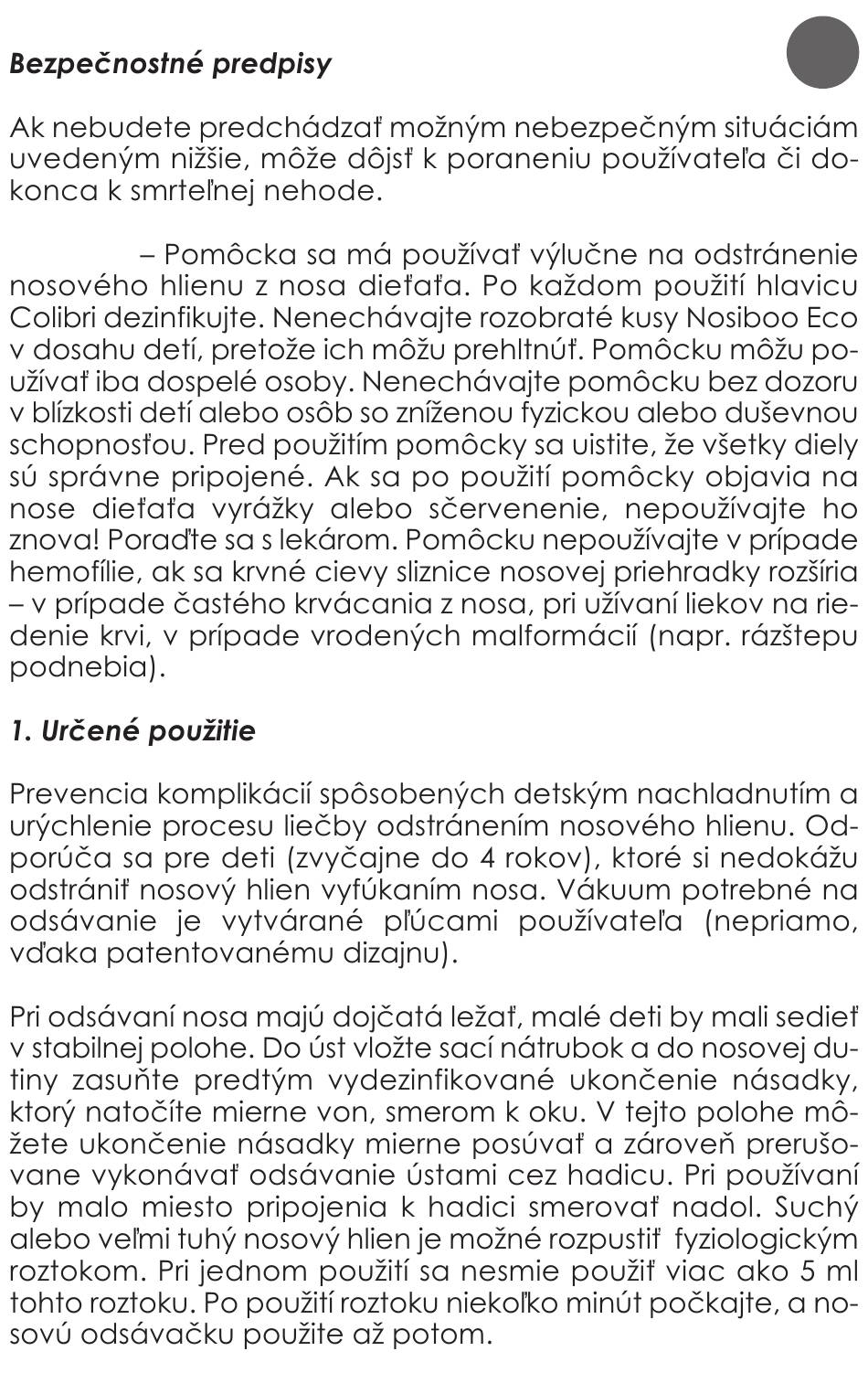 Bezpečnostné predpisy

Ak nebudete predchádzať možným nebezpečným situáciám uvedeným nižšie, môže dôjsť k poraneniu používateľa či dokonca k smrteľnej nehode.

– Pomôcka sa má používať výlučne na odstránenie nosového hlienu z nosa dieťaťa. Po každom použití hlavicu Colibri dezinfikujte. Nenechávajte rozobraté kusy Nosiboo Eco v dosahu detí, pretože ich môžu prehltnúť. Pomôcku môžu používať iba dospelé osoby. Nenechávajte pomôcku bez dozoru v blízkosti detí alebo osôb so zníženou fyzickou alebo duševnou schopnosťou. Pred použitím pomôcky sa uistite, že všetky diely sú správne pripojené. Ak sa po použití pomôcky objavia na nose dieťaťa vyrážky alebo sčervenenie, nepoužívajte ho znova! Poraďte sa s lekárom. Pomôcku nepoužívajte v prípade hemofílie, ak sa krvné cievy sliznice nosovej priehradky rozšíria – v prípade častého krvácania z nosa, pri užívaní liekov na riedenie krvi, v prípade vrodených malformácií (napr. rázštepu podnebia).

1. Určené použitie

Prevencia komplikácií spôsobených detským nachladnutím a urýchlenie procesu liečby odstránením nosového hlienu. Odporúča sa pre deti (zvyčajne do 4 rokov), ktoré si nedokážu odstrániť nosový hlien vyfúkaním nosa. Vákuum potrebné na odsávanie je vytvárané pľúcami používateľa (nepriamo, vďaka patentovanému dizajnu).

Pri odsávaní nosa majú dojčatá ležať, malé deti by mali sedieť v stabilnej polohe. Do úst vložte sací nátrubok a do nosovej dutiny zasuňte predtým vydezinfikované ukončenie násadky, ktorý natočíte mierne von, smerom k oku. V tejto polohe môžete ukončenie násadky mierne posúvať a zároveň prerušovane vykonávať odsávanie ústami cez hadicu. Pri používaní by malo miesto pripojenia k hadici smerovať nadol. Suchý alebo veľmi tuhý nosový hlien je možné rozpustiť fyziologickým roztokom. Pri jednom použití sa nesmie použiť viac ako 5 ml tohto roztoku. Po použití roztoku niekoľko minút počkajte, a nosovú odsávačku použite až potom.